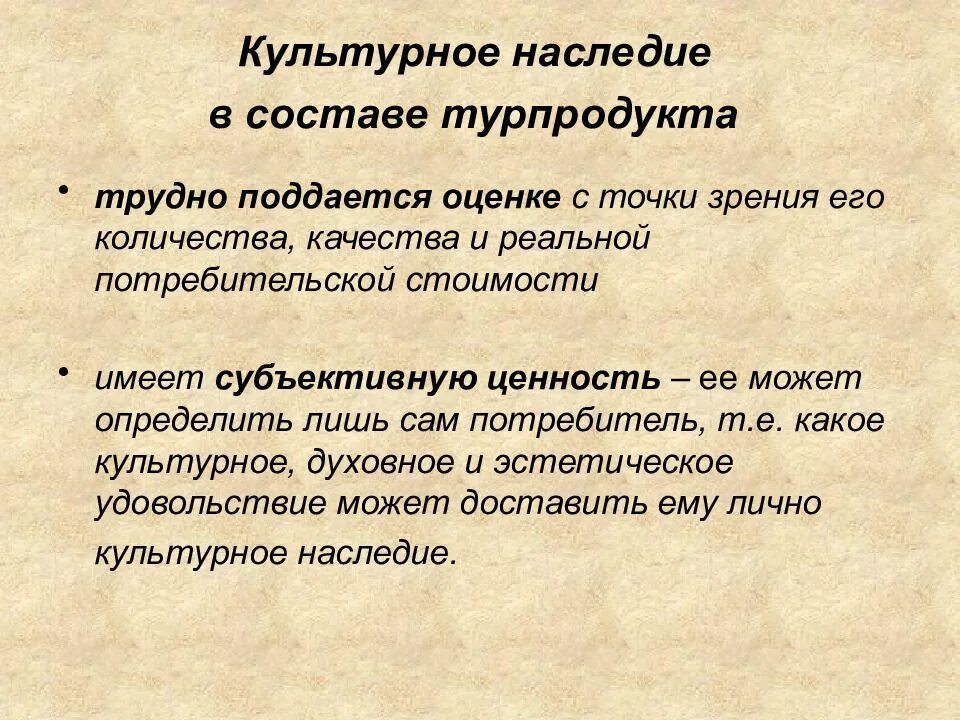 Культурное наследие
в составе турпродукта

• трудно поддается оценке с точки зрения его количества, качества и реальной потребительской стоимости

• имеет субъективную ценность – ее может определить лишь сам потребитель, т.е. какое культурное, духовное и эстетическое удовольствие может доставить ему лично культурное наследие.